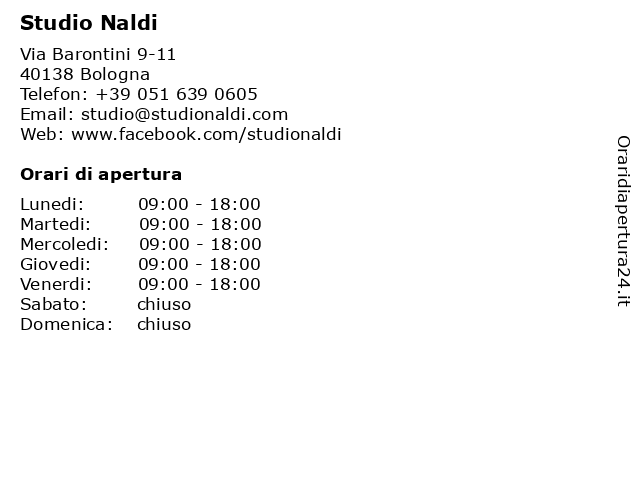 Studio Naldi

Via Barontini 9-11
40138 Bologna
Telefon: +39 051 639 0605
Email: studio@studionaldi.com
Web: www.facebook.com/studionaldi

Orari di apertura

Lunedi: 09:00 - 18:00
Martedi: 09:00 - 18:00
Mercoledi: 09:00 - 18:00
Giovedi: 09:00 - 18:00
Venerdi: 09:00 - 18:00
Sabato: chiuso
Domenica: chiuso

Oraridiapertura24.it